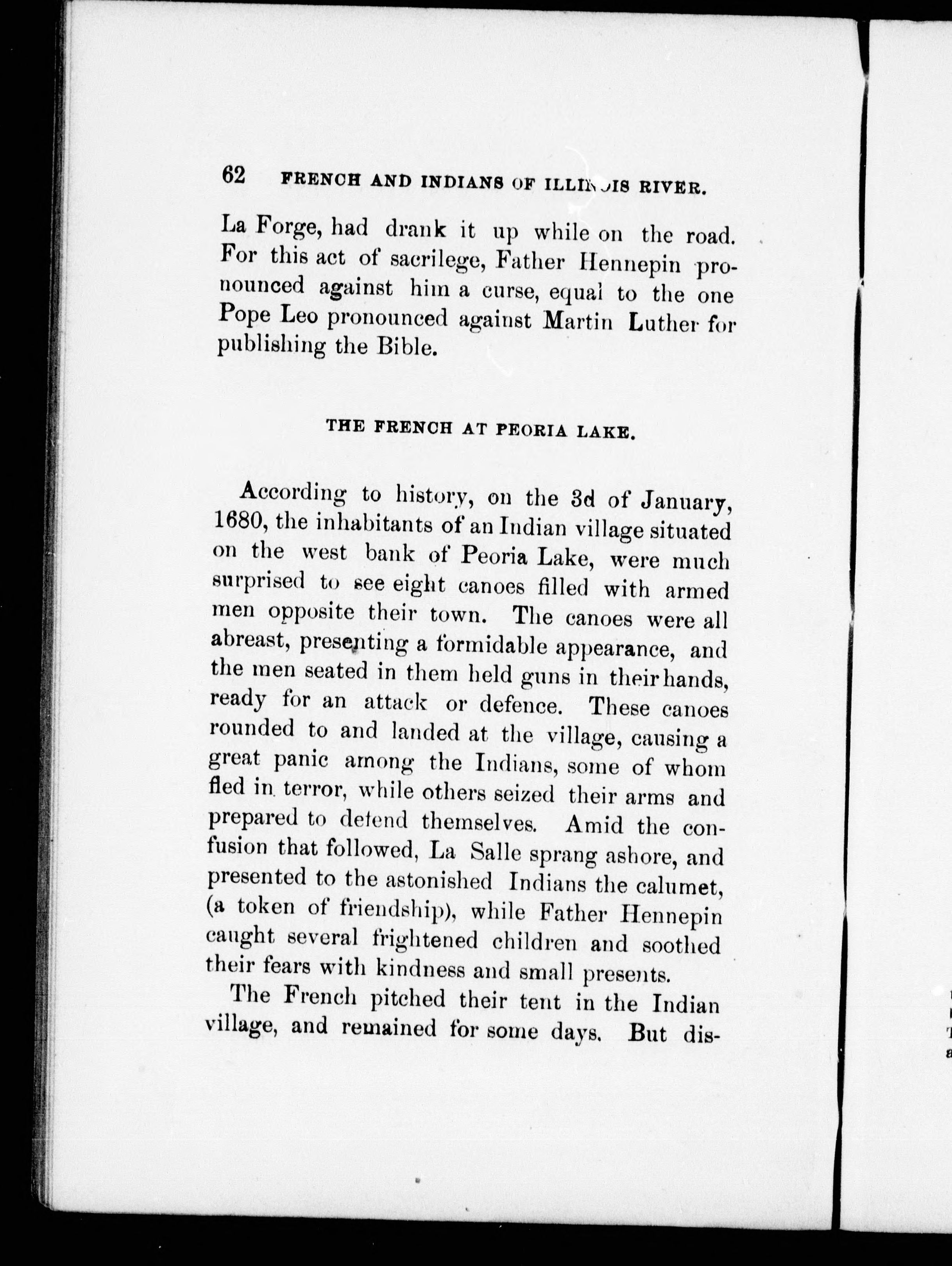 62 FRENCH AND INDIANS OF ILLINOIS RIVER.

La Forge, had drank it up while on the road. For this act of sacrilege, Father Hennepin pronounced against him a curse, equal to the one Pope Leo pronounced against Martin Luther for publishing the Bible.

THE FRENCH AT PEORIA LAKE.

According to history, on the 3d of January, 1680, the inhabitants of an Indian village situated on the west bank of Peoria Lake, were much surprised to see eight canoes filled with armed men opposite their town. The canoes were all abreast, presenting a formidable appearance, and the men seated in them held guns in their hands, ready for an attack or defence. These canoes rounded to and landed at the village, causing a great panic among the Indians, some of whom fled in terror, while others seized their arms and prepared to defend themselves. Amid the confusion that followed, La Salle sprang ashore, and presented to the astonished Indians the calumet, (a token of friendship), while Father Hennepin caught several frightened children and soothed their fears with kindness and small presents.

The French pitched their tent in the Indian village, and remained for some days. But dis-